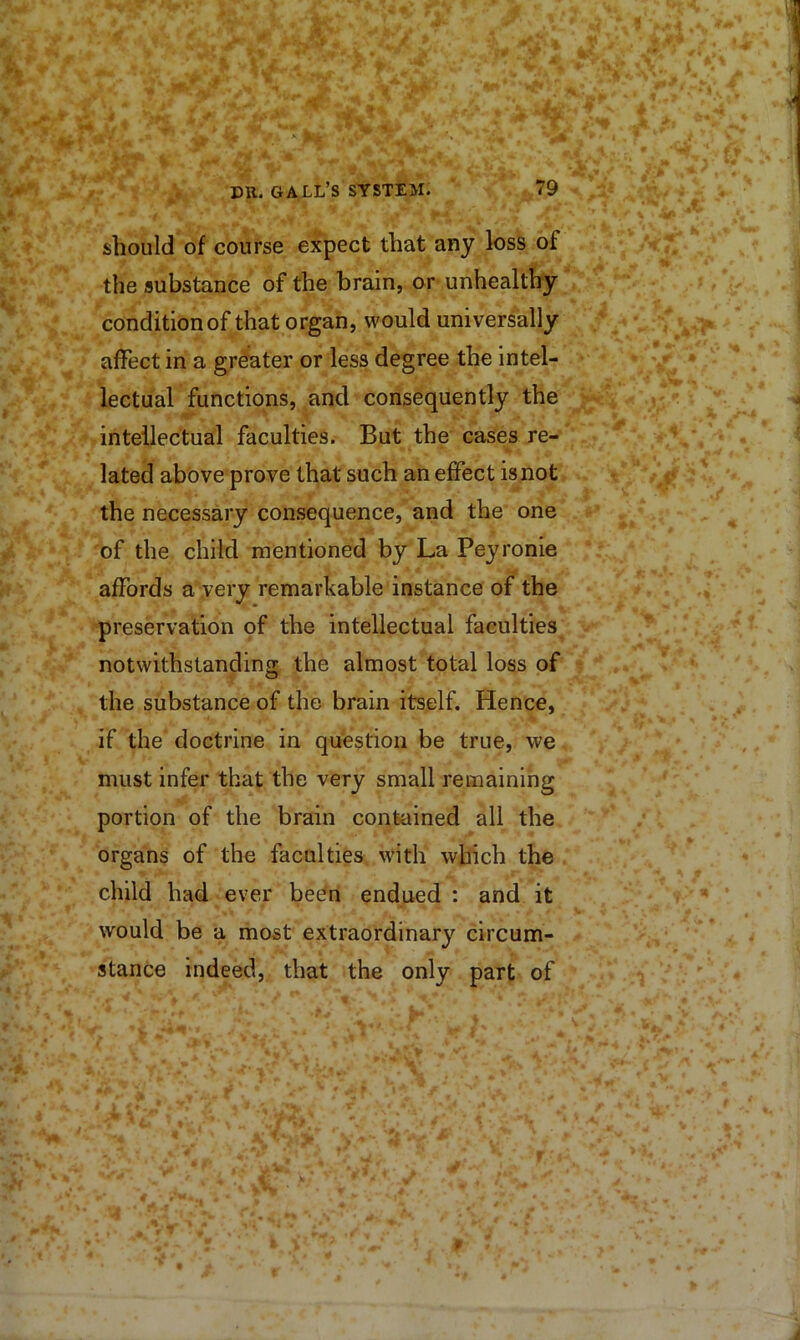 DR. GALL'S SYSTEM. 79

should of course expect that any loss of the substance of the brain, or unhealthy condition of that organ, would universally affect in a greater or less degree the intellectual functions, and consequently the intellectual faculties. But the cases related above prove that such an effect is not the necessary consequence, and the one of the child mentioned by La Peyronie affords a very remarkable instance of the preservation of the intellectual faculties notwithstanding the almost total loss of the substance of the brain itself. Hence, if the doctrine in question be true, we must infer that the very small remaining portion of the brain contained all the organs of the faculties with which the child had ever been endued : and it would be a most extraordinary circumstance indeed, that the only part of